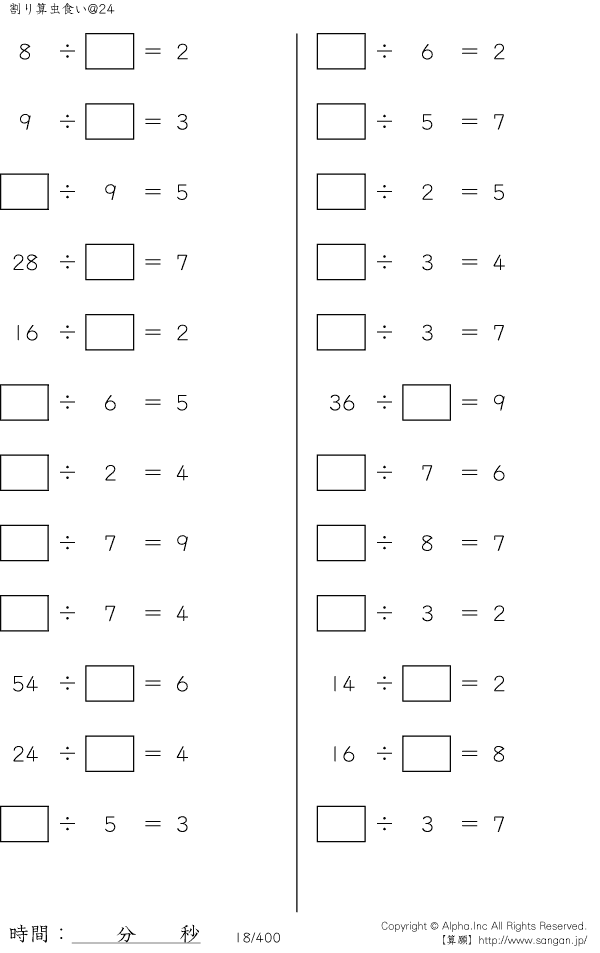 割り算虫食い@24

$8 \div \square = 2$

$9 \div \square = 3$

$\square \div 9 = 5$

$28 \div \square = 7$

$16 \div \square = 2$

$\square \div 6 = 5$

$\square \div 2 = 4$

$\square \div 7 = 9$

$\square \div 7 = 4$

$54 \div \square = 6$

$24 \div \square = 4$

$\square \div 5 = 3$

$\square \div 6 = 2$

$\square \div 5 = 7$

$\square \div 2 = 5$

$\square \div 3 = 4$

$\square \div 3 = 7$

$36 \div \square = 9$

$\square \div 7 = 6$

$\square \div 8 = 7$

$\square \div 3 = 2$

$14 \div \square = 2$

$16 \div \square = 8$

$\square \div 3 = 7$

時間：　　分　　秒

18/400

Copyright © Alpha.Inc All Rights Reserved.
【算願】http://www.sangan.jp/